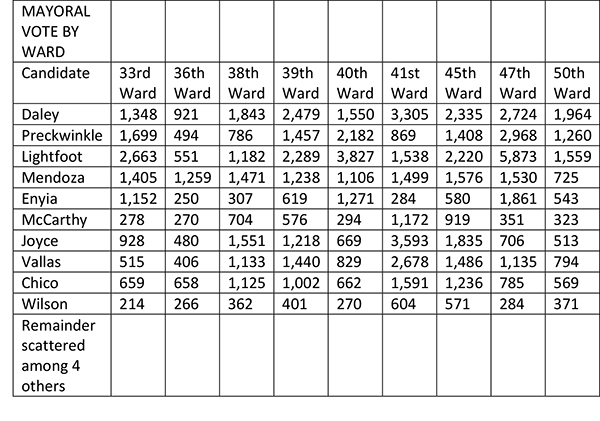 | MAYORAL VOTE BY WARD | | | | | | | | | |
|---|---|---|---|---|---|---|---|---|---|
| Candidate | 33rd Ward | 36th Ward | 38th Ward | 39th Ward | 40th Ward | 41st Ward | 45th Ward | 47th Ward | 50th Ward |
| Daley | 1,348 | 921 | 1,843 | 2,479 | 1,550 | 3,305 | 2,335 | 2,724 | 1,964 |
| Preckwinkle | 1,699 | 494 | 786 | 1,457 | 2,182 | 869 | 1,408 | 2,968 | 1,260 |
| Lightfoot | 2,663 | 551 | 1,182 | 2,289 | 3,827 | 1,538 | 2,220 | 5,873 | 1,559 |
| Mendoza | 1,405 | 1,259 | 1,471 | 1,238 | 1,106 | 1,499 | 1,576 | 1,530 | 725 |
| Enyia | 1,152 | 250 | 307 | 619 | 1,271 | 284 | 580 | 1,861 | 543 |
| McCarthy | 278 | 270 | 704 | 576 | 294 | 1,172 | 919 | 351 | 323 |
| Joyce | 928 | 480 | 1,551 | 1,218 | 669 | 3,593 | 1,835 | 706 | 513 |
| Vallas | 515 | 406 | 1,133 | 1,440 | 829 | 2,678 | 1,486 | 1,135 | 794 |
| Chico | 659 | 658 | 1,125 | 1,002 | 662 | 1,591 | 1,236 | 785 | 569 |
| Wilson | 214 | 266 | 362 | 401 | 270 | 604 | 571 | 284 | 371 |
| Remainder scattered among 4 others | | | | | | | | | |